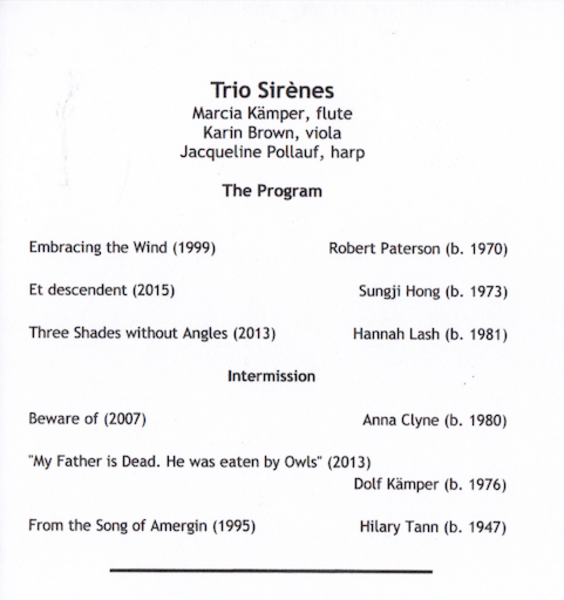 Trio Sirènes
Marcia Kämper, flute
Karin Brown, viola
Jacqueline Pollauf, harp

The Program

Embracing the Wind (1999) Robert Paterson (b. 1970)

Et descendent (2015) Sungji Hong (b. 1973)

Three Shades without Angles (2013) Hannah Lash (b. 1981)

Intermission

Beware of (2007) Anna Clyne (b. 1980)

"My Father is Dead. He was eaten by Owls" (2013)
Dolf Kämper (b. 1976)

From the Song of Amergin (1995) Hilary Tann (b. 1947)